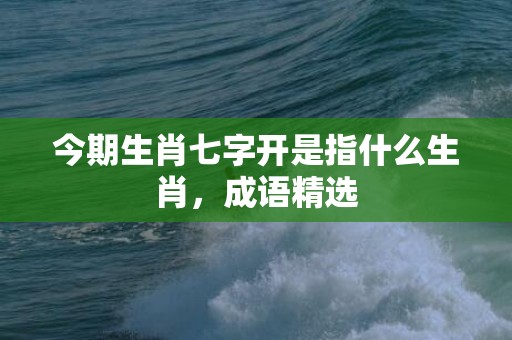 今期生肖七字开是指什么生肖，成语精选